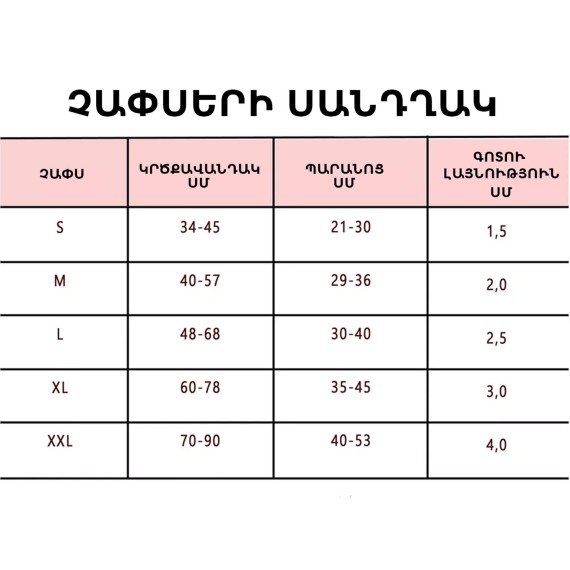 ՉԱՓՍԵՐԻ ՍԱՆԴՂԱԿ

| ՉԱՓՍ | ԿՐԾՔԱՎԱՆԴԱԿ ՍՄ | ՊԱՐԱՆՈՑ ՍՄ | ԳՈՏՈՒ ԼԱՅՆՈՒԹՅՈՒՆ ՍՄ |
|---|---|---|---|
| S | 34-45 | 21-30 | 1,5 |
| M | 40-57 | 29-36 | 2,0 |
| L | 48-68 | 30-40 | 2,5 |
| XL | 60-78 | 35-45 | 3,0 |
| XXL | 70-90 | 40-53 | 4,0 |